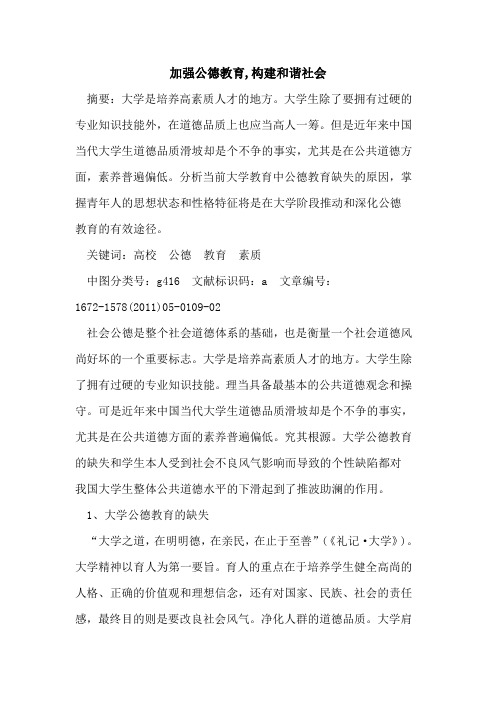 加强公德教育,构建和谐社会

摘要：大学是培养高素质人才的地方。大学生除了要拥有过硬的专业知识技能外，在道德品质上也应当高人一筹。但是近年来中国当代大学生道德品质滑坡却是个不争的事实，尤其是在公共道德方面，素养普遍偏低。分析当前大学教育中公德教育缺失的原因，掌握青年人的思想状态和性格特征将是在大学阶段推动和深化公德教育的有效途径。

关键词：高校　公德　教育　素质

中图分类号：g416　文献标识码：a　文章编号：1672-1578(2011)05-0109-02

社会公德是整个社会道德体系的基础，也是衡量一个社会道德风尚好坏的一个重要标志。大学是培养高素质人才的地方。大学生除了拥有过硬的专业知识技能。理当具备最基本的公共道德观念和操守。可是近年来中国当代大学生道德品质滑坡却是个不争的事实，尤其是在公共道德方面的素养普遍偏低。究其根源。大学公德教育的缺失和学生本人受到社会不良风气影响而导致的个性缺陷都对我国大学生整体公共道德水平的下滑起到了推波助澜的作用。

1、大学公德教育的缺失

“大学之道，在明明德，在亲民，在止于至善”(《礼记·大学》)。大学精神以育人为第一要旨。育人的重点在于培养学生健全高尚的人格、正确的价值观和理想信念，还有对国家、民族、社会的责任感，最终目的则是要改良社会风气。净化人群的道德品质。大学肩